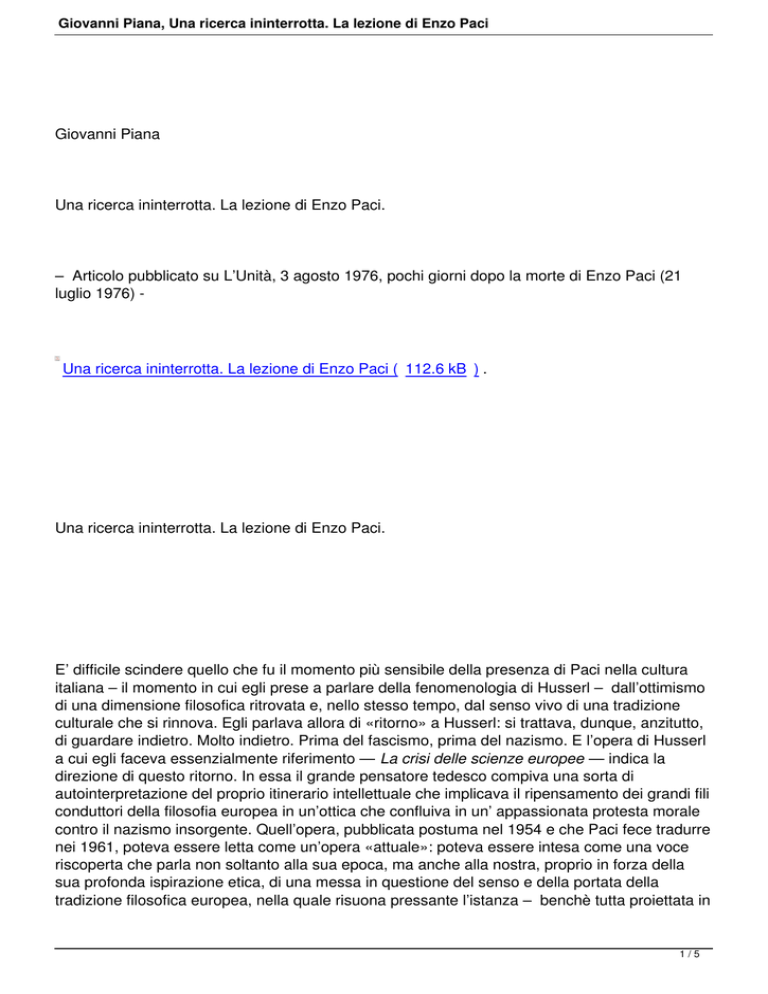 Giovanni Piana, Una ricerca ininterrotta. La lezione di Enzo Paci

Giovanni Piana

Una ricerca ininterrotta. La lezione di Enzo Paci.

– Articolo pubblicato su L'Unità, 3 agosto 1976, pochi giorni dopo la morte di Enzo Paci (21 luglio 1976) -

Una ricerca ininterrotta. La lezione di Enzo Paci ( 112.6 kB ) .

Una ricerca ininterrotta. La lezione di Enzo Paci.

E' difficile scindere quello che fu il momento più sensibile della presenza di Paci nella cultura italiana – il momento in cui egli prese a parlare della fenomenologia di Husserl – dall'ottimismo di una dimensione filosofica ritrovata e, nello stesso tempo, dal senso vivo di una tradizione culturale che si rinnova. Egli parlava allora di «ritorno» a Husserl: si trattava, dunque, anzitutto, di guardare indietro. Molto indietro. Prima del fascismo, prima del nazismo. E l'opera di Husserl a cui egli faceva essenzialmente riferimento — La crisi delle scienze europee — indica la direzione di questo ritorno. In essa il grande pensatore tedesco compiva una sorta di autointerpretazione del proprio itinerario intellettuale che implicava il ripensamento dei grandi fili conduttori della filosofia europea in un'ottica che confluiva in un' appassionata protesta morale contro il nazismo insorgente. Quell'opera, pubblicata postuma nel 1954 e che Paci fece tradurre nei 1961, poteva essere letta come un'opera «attuale»: poteva essere intesa come una voce riscoperta che parla non soltanto alla sua epoca, ma anche alla nostra, proprio in forza della sua profonda ispirazione etica, di una messa in questione del senso e della portata della tradizione filosofica europea, nella quale risuona pressante l'istanza – benchè tutta proiettata in

1 / 5